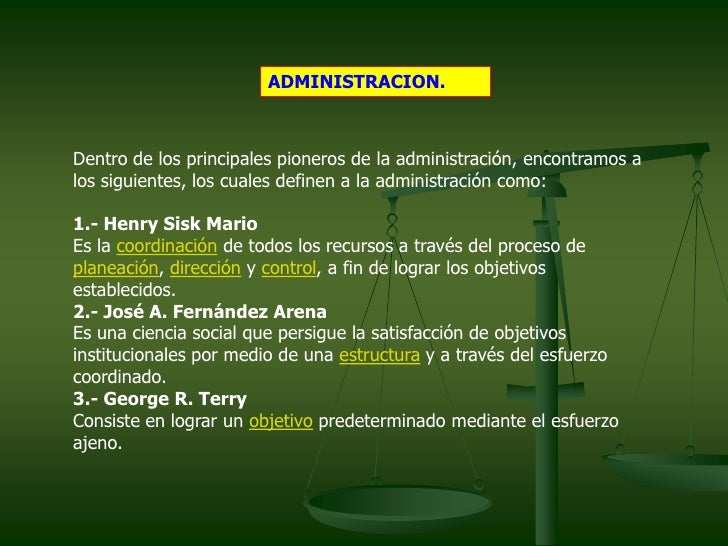 ADMINISTRACION.

Dentro de los principales pioneros de la administración, encontramos a los siguientes, los cuales definen a la administración como:

1.- Henry Sisk Mario
Es la coordinación de todos los recursos a través del proceso de planeación, dirección y control, a fin de lograr los objetivos establecidos.

2.- José A. Fernández Arena
Es una ciencia social que persigue la satisfacción de objetivos institucionales por medio de una estructura y a través del esfuerzo coordinado.

3.- George R. Terry
Consiste en lograr un objetivo predeterminado mediante el esfuerzo ajeno.